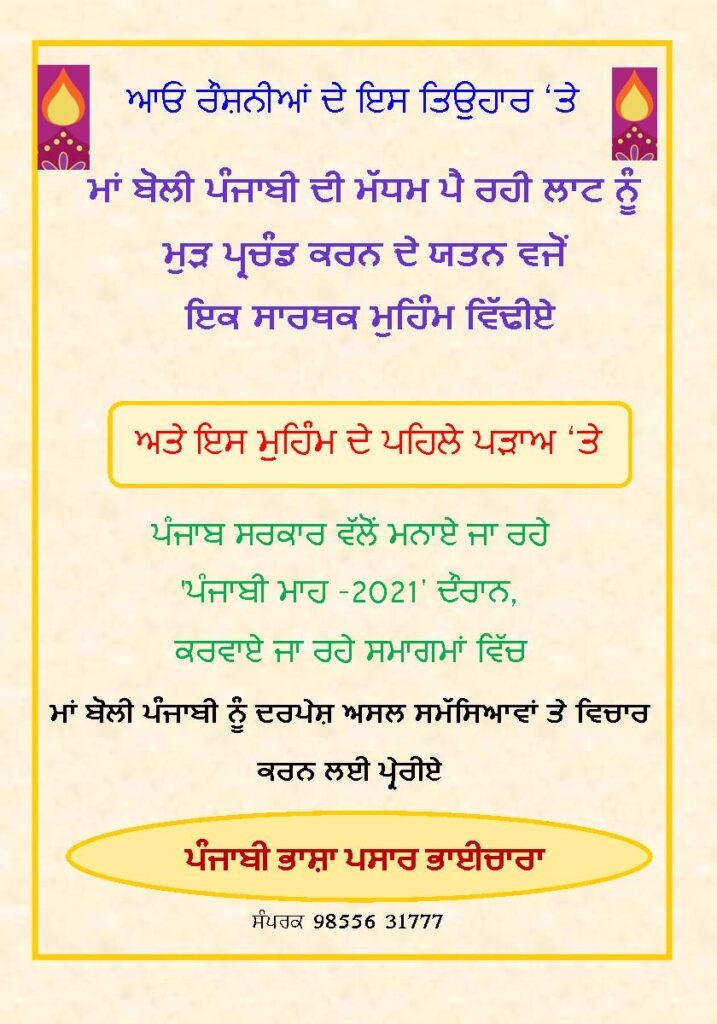 ਆਓ ਰੌਸ਼ਨੀਆਂ ਦੇ ਇਸ ਤਿਉਹਾਰ ‘ਤੇ

ਮਾਂ ਬੋਲੀ ਪੰਜਾਬੀ ਦੀ ਮੱਧਮ ਪੈ ਰਹੀ ਲਾਟ ਨੂੰ

ਮੁੜ ਪ੍ਰਚੰਡ ਕਰਨ ਦੇ ਯਤਨ ਵਜੋਂ

ਇਕ ਸਾਰਥਕ ਮੁਹਿੰਮ ਵਿੱਢੀਏ

ਅਤੇ ਇਸ ਮੁਹਿੰਮ ਦੇ ਪਹਿਲੇ ਪੜਾਅ ‘ਤੇ

ਪੰਜਾਬ ਸਰਕਾਰ ਵੱਲੋਂ ਮਨਾਏ ਜਾ ਰਹੇ

‘ਪੰਜਾਬੀ ਮਾਹ -2021’ ਦੌਰਾਨ,

ਕਰਵਾਏ ਜਾ ਰਹੇ ਸਮਾਗਮਾਂ ਵਿੱਚ

ਮਾਂ ਬੋਲੀ ਪੰਜਾਬੀ ਨੂੰ ਦਰਪੇਸ਼ ਅਸਲ ਸਮੱਸਿਆਵਾਂ ਤੇ ਵਿਚਾਰ ਕਰਨ ਲਈ ਪ੍ਰੇਰੀਏ

ਪੰਜਾਬੀ ਭਾਸ਼ਾ ਪਸਾਰ ਭਾਈਚਾਰਾ

ਸੰਪਰਕ 98556 31777